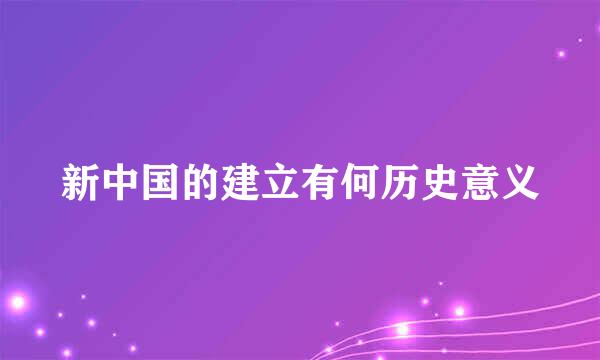 新中国的建立有何历史意义